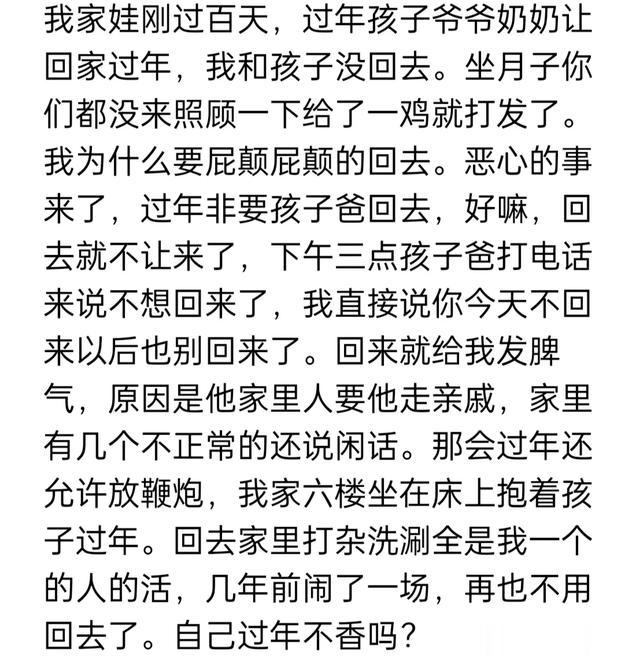 我家娃刚过百天，过年孩子爷爷奶奶让回家过年，我和孩子没回去。坐月子你们都没来照顾一下给了一鸡就打发了。我为什么要屁颠屁颠的回去。恶心的事来了，过年非要孩子爸回去，好嘛，回去就不让来了，下午三点孩子爸打电话来说不想回来了，我直接说你今天不回来以后也别回来了。回来就给我发脾气，原因是他家里人要他走亲戚，家里有几个不正常的还说闲话。那会过年还允许放鞭炮，我家六楼坐在床上抱着孩子过年。回去家里打杂洗涮全是我一个的人的活，几年前闹了一场，再也不用回去了。自己过年不香吗？